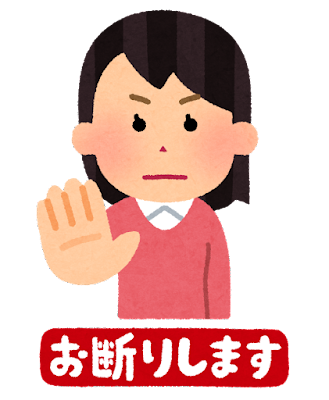 お断りします